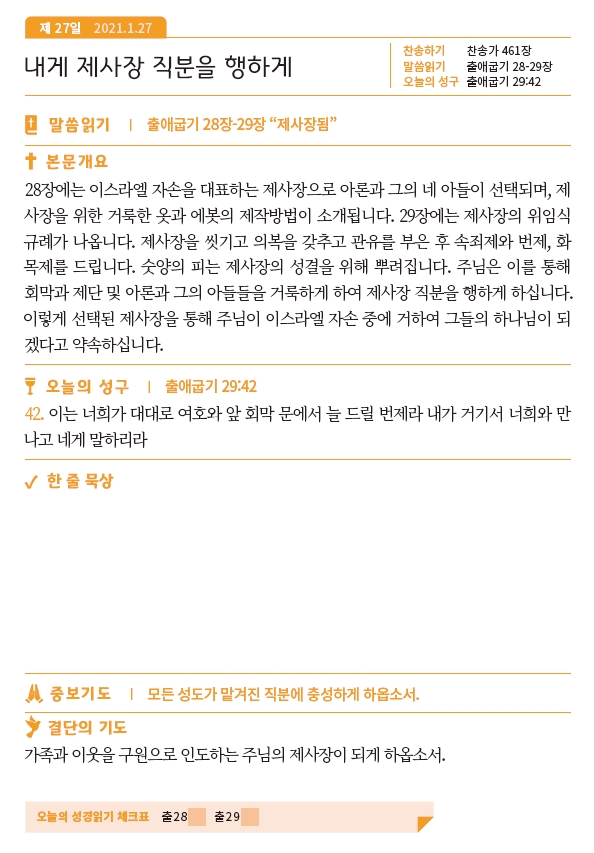 제 27일 2021.1.27

내게 제사장 직분을 행하게

찬송하기 찬송가 461장
말씀읽기 출애굽기 28-29장
오늘의 성구 출애굽기 29:42

말씀읽기 | 출애굽기 28장-29장 "제사장됨"

본문개요

28장에는 이스라엘 자손을 대표하는 제사장으로 아론과 그의 네 아들이 선택되며, 제사장을 위한 거룩한 옷과 에봇의 제작방법이 소개됩니다. 29장에는 제사장의 위임식 규례가 나옵니다. 제사장을 씻기고 의복을 갖추고 관유를 부은 후 속죄제와 번제, 화목제를 드립니다. 숫양의 피는 제사장의 성결을 위해 뿌려집니다. 주님은 이를 통해 회막과 제단 및 아론과 그의 아들들을 거룩하게 하여 제사장 직분을 행하게 하십니다. 이렇게 선택된 제사장을 통해 주님이 이스라엘 자손 중에 거하여 그들의 하나님이 되겠다고 약속하십니다.

오늘의 성구 | 출애굽기 29:42

42. 이는 너희가 대대로 여호와 앞 회막 문에서 늘 드릴 번제라 내가 거기서 너희와 만나고 네게 말하리라

한 줄 묵상

중보기도 | 모든 성도가 맡겨진 직분에 충성하게 하옵소서.

결단의 기도

가족과 이웃을 구원으로 인도하는 주님의 제사장이 되게 하옵소서.

오늘의 성경읽기 체크표 출28 출29